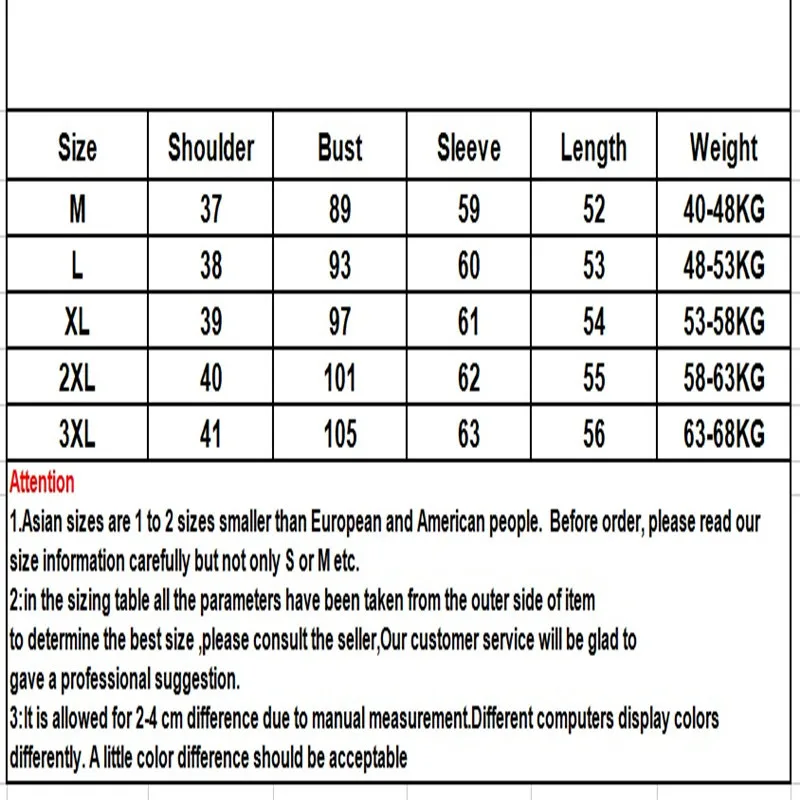 | Size | Shoulder | Bust | Sleeve | Length | Weight |
|---|---|---|---|---|---|
| M | 37 | 89 | 59 | 52 | 40-48KG |
| L | 38 | 93 | 60 | 53 | 48-53KG |
| XL | 39 | 97 | 61 | 54 | 53-58KG |
| 2XL | 40 | 101 | 62 | 55 | 58-63KG |
| 3XL | 41 | 105 | 63 | 56 | 63-68KG |

Attention

1.Asian sizes are 1 to 2 sizes smaller than European and American people. Before order, please read our size information carefully but not only S or M etc.

2:in the sizing table all the parameters have been taken from the outer side of item to determine the best size ,please consult the seller,Our customer service will be glad to gave a professional suggestion.

3:It is allowed for 2-4 cm difference due to manual measurement.Different computers display colors differently. A little color difference should be acceptable